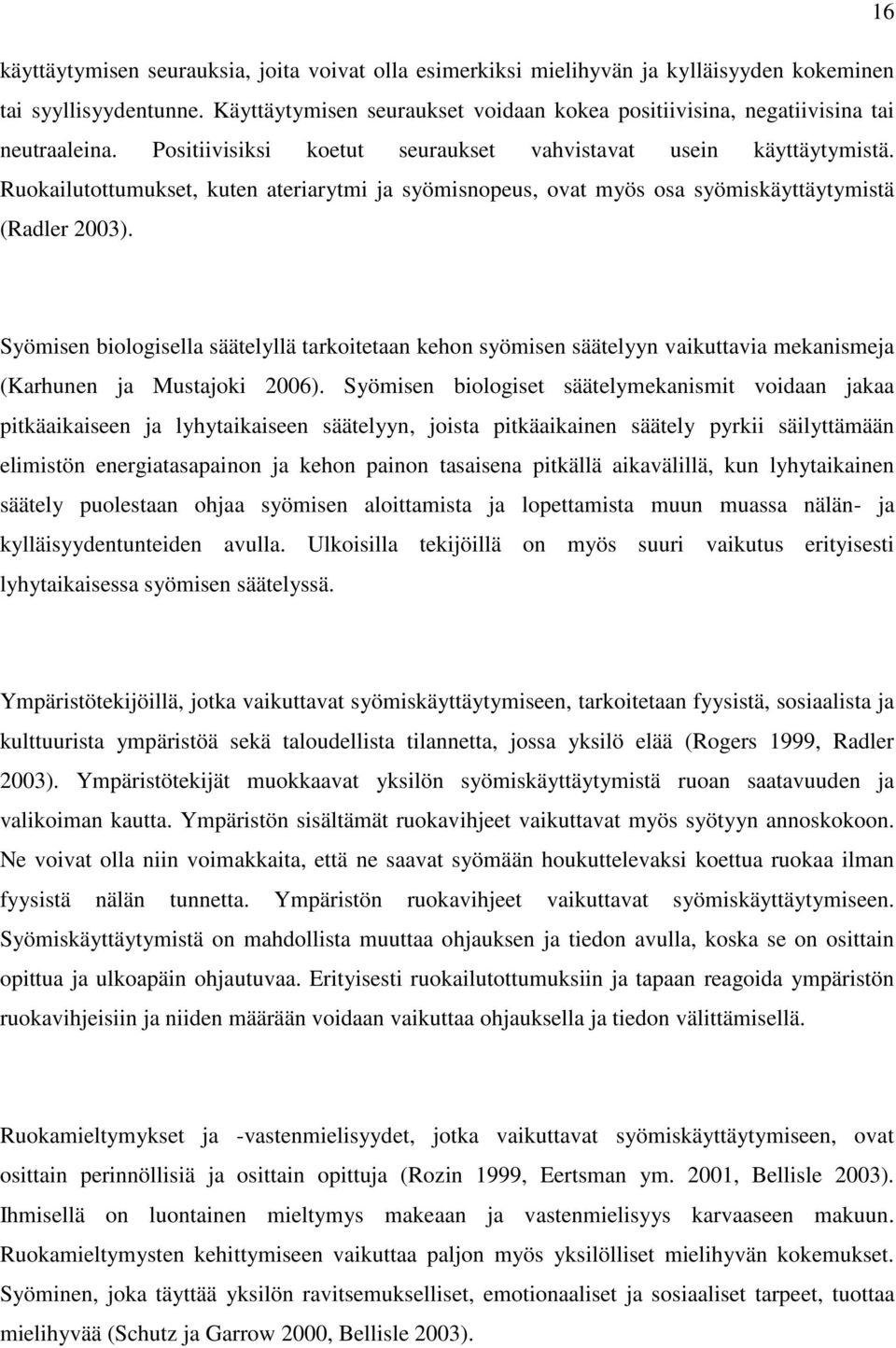 16

käyttäytymisen seurauksia, joita voivat olla esimerkiksi mielihyvän ja kylläisyyden kokeminen tai syyllisyydentunne. Käyttäytymisen seuraukset voidaan kokea positiivisina, negatiivisina tai neutraaleina. Positiivisiksi koetut seuraukset vahvistavat usein käyttäytymistä. Ruokailutottumukset, kuten ateriarytmi ja syömisnopeus, ovat myös osa syömiskäyttäytymistä (Radler 2003).

Syömisen biologisella säätelyllä tarkoitetaan kehon syömisen säätelyyn vaikuttavia mekanismeja (Karhunen ja Mustajoki 2006). Syömisen biologiset säätelymekanismit voidaan jakaa pitkäaikaiseen ja lyhytaikaiseen säätelyyn, joista pitkäaikainen säätely pyrkii säilyttämään elimistön energiatasapainon ja kehon painon tasaisena pitkällä aikavälillä, kun lyhytaikainen säätely puolestaan ohjaa syömisen aloittamista ja lopettamista muun muassa nälän- ja kylläisyydentunteiden avulla. Ulkoisilla tekijöillä on myös suuri vaikutus erityisesti lyhytaikaisessa syömisen säätelyssä.

Ympäristötekijöillä, jotka vaikuttavat syömiskäyttäytymiseen, tarkoitetaan fyysistä, sosiaalista ja kulttuurista ympäristöä sekä taloudellista tilannetta, jossa yksilö elää (Rogers 1999, Radler 2003). Ympäristötekijät muokkaavat yksilön syömiskäyttäytymistä ruoan saatavuuden ja valikoiman kautta. Ympäristön sisältämät ruokavihjeet vaikuttavat myös syötyyn annoskokoon. Ne voivat olla niin voimakkaita, että ne saavat syömään houkuttelevaksi koettua ruokaa ilman fyysistä nälän tunnetta. Ympäristön ruokavihjeet vaikuttavat syömiskäyttäytymiseen. Syömiskäyttäytymistä on mahdollista muuttaa ohjauksen ja tiedon avulla, koska se on osittain opittua ja ulkoapäin ohjautuvaa. Erityisesti ruokailutottumuksiin ja tapaan reagoida ympäristön ruokavihjeisiin ja niiden määrään voidaan vaikuttaa ohjauksella ja tiedon välittämisellä.

Ruokamieltymykset ja -vastenmielisyydet, jotka vaikuttavat syömiskäyttäytymiseen, ovat osittain perinnöllisiä ja osittain opittuja (Rozin 1999, Eertsman ym. 2001, Bellisle 2003). Ihmisellä on luontainen mieltymys makeaan ja vastenmielisyys karvaaseen makuun. Ruokamieltymysten kehittymiseen vaikuttaa paljon myös yksilölliset mielihyvän kokemukset. Syöminen, joka täyttää yksilön ravitsemukselliset, emotionaaliset ja sosiaaliset tarpeet, tuottaa mielihyvää (Schutz ja Garrow 2000, Bellisle 2003).